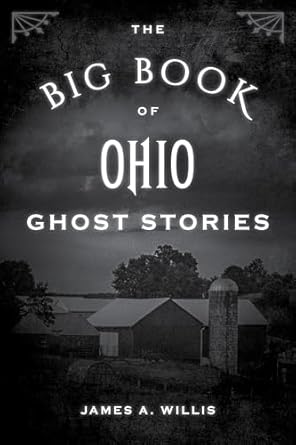 THE
BIG BOOK
OF
OHIO
GHOST STORIES

JAMES A. WILLIS